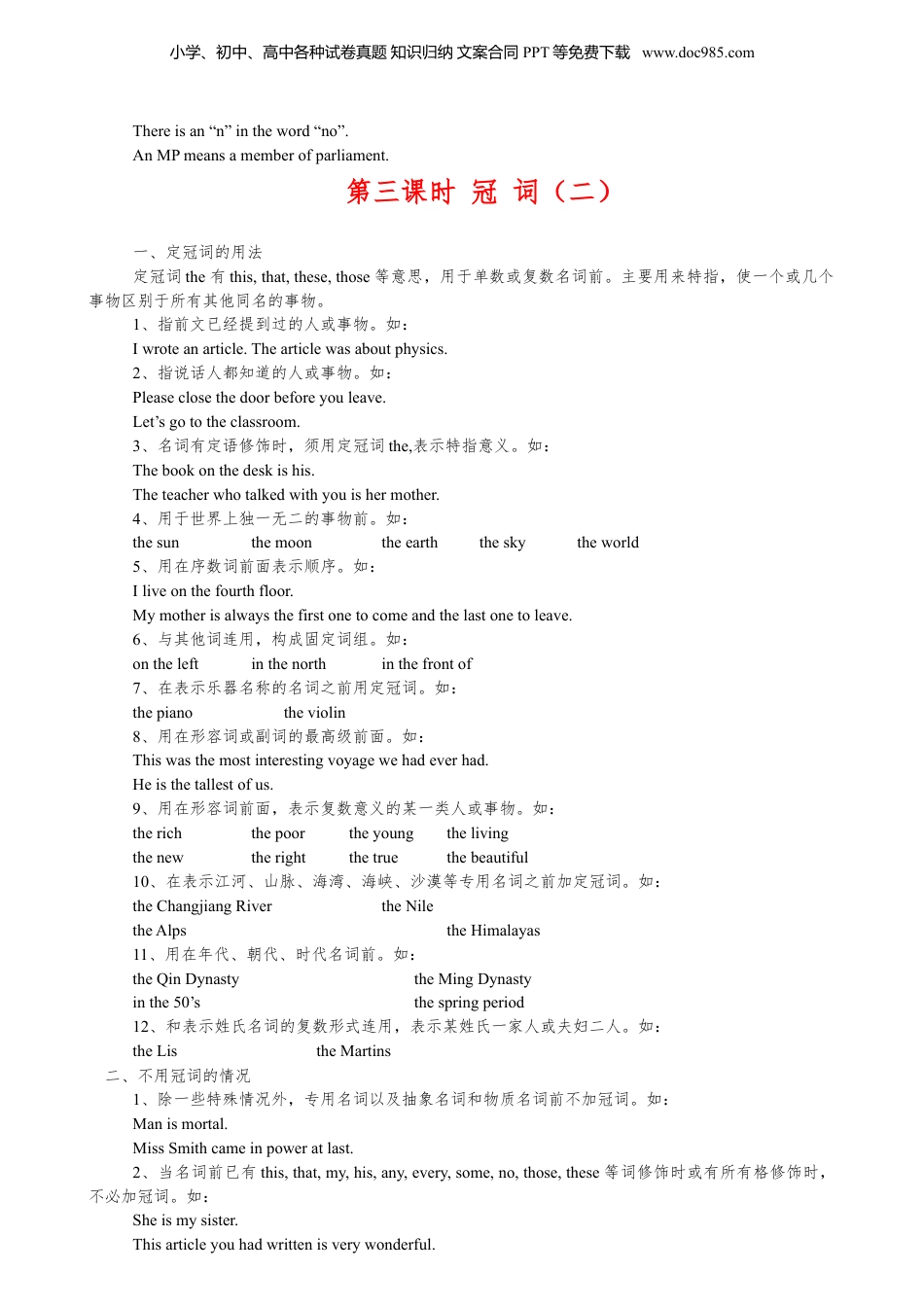 小学、初中、高中各种试卷真题 知识归纳 文案合同 PPT 等免费下载 www.doc985.com

There is an “n” in the word “no”.
An MP means a member of parliament.

第三课时 冠 词（二）

一、定冠词的用法

定冠词 the 有 this, that, these, those 等意思，用于单数或复数名词前。主要用来特指，使一个或几个事物区别于所有其他同名的事物。

1、指前文已经提到过的人或事物。如：
I wrote an article. The article was about physics.

2、指说话人都知道的人或事物。如：
Please close the door before you leave.
Let’s go to the classroom.

3、名词有定语修饰时，须用定冠词 the,表示特指意义。如：
The book on the desk is his.
The teacher who talked with you is her mother.

4、用于世界上独一无二的事物前。如：
the sun the moon the earth the sky the world

5、用在序数词前面表示顺序。如：
I live on the fourth floor.
My mother is always the first one to come and the last one to leave.

6、与其他词连用，构成固定词组。如：
on the left in the north in the front of

7、在表示乐器名称的名词之前用定冠词。如：
the piano the violin

8、用在形容词或副词的最高级前面。如：
This was the most interesting voyage we had ever had.
He is the tallest of us.

9、用在形容词前面，表示复数意义的某一类人或事物。如：
the rich the poor the young the living
the new the right the true the beautiful

10、在表示江河、山脉、海湾、海峡、沙漠等专用名词之前加定冠词。如：
the Changjiang River the Nile
the Alps the Himalayas

11、用在年代、朝代、时代名词前。如：
the Qin Dynasty the Ming Dynasty
in the 50’s the spring period

12、和表示姓氏名词的复数形式连用，表示某姓氏一家人或夫妇二人。如：
the Lis the Martins

二、不用冠词的情况

1、除一些特殊情况外，专用名词以及抽象名词和物质名词前不加冠词。如：
Man is mortal.
Miss Smith came in power at last.

2、当名词前已有 this, that, my, his, any, every, some, no, those, these 等词修饰时或有所有格修饰时，不必加冠词。如：
She is my sister.
This article you had written is very wonderful.